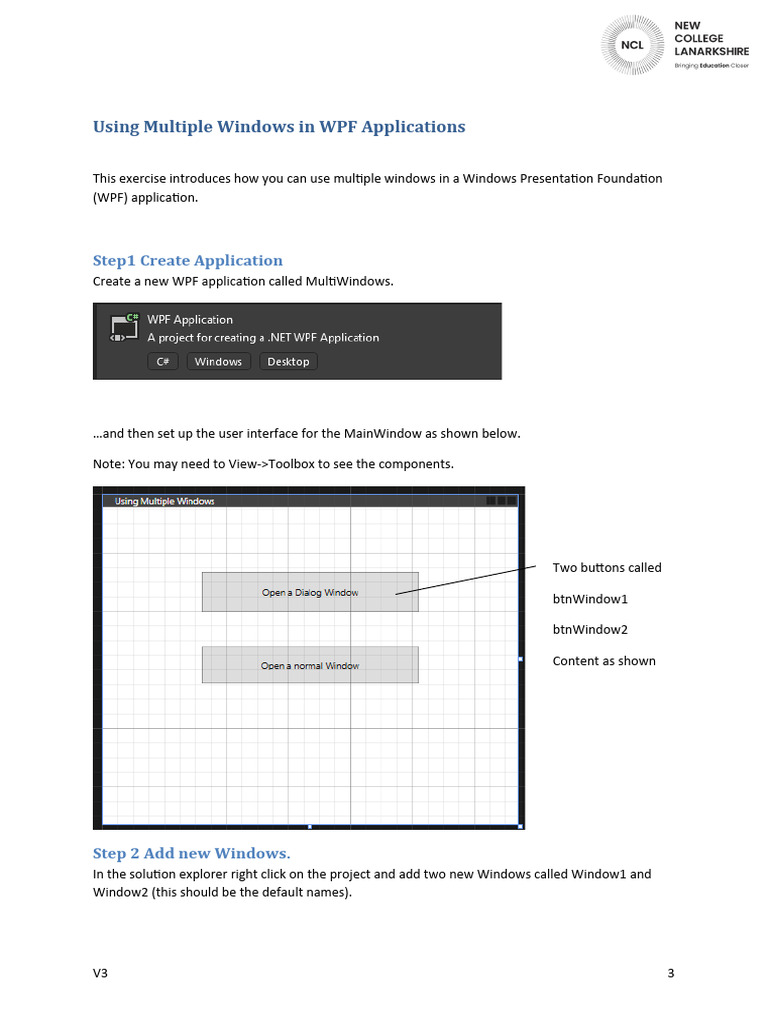 NCL
NEW COLLEGE LANARKSHIRE
Bringing Education Closer

Using Multiple Windows in WPF Applications

This exercise introduces how you can use multiple windows in a Windows Presentation Foundation (WPF) application.

Step1 Create Application
Create a new WPF application called MultiWindows.

C#
WPF Application
A project for creating a .NET WPF Application
C#
Windows
Desktop

…and then set up the user interface for the MainWindow as shown below.

Note: You may need to View->Toolbox to see the components.

Using Multiple Windows

Open a Dialog Window

Open a normal Window

Two buttons called

btnWindow1

btnWindow2

Content as shown

Step 2 Add new Windows.
In the solution explorer right click on the project and add two new Windows called Window1 and Window2 (this should be the default names).

V3

3